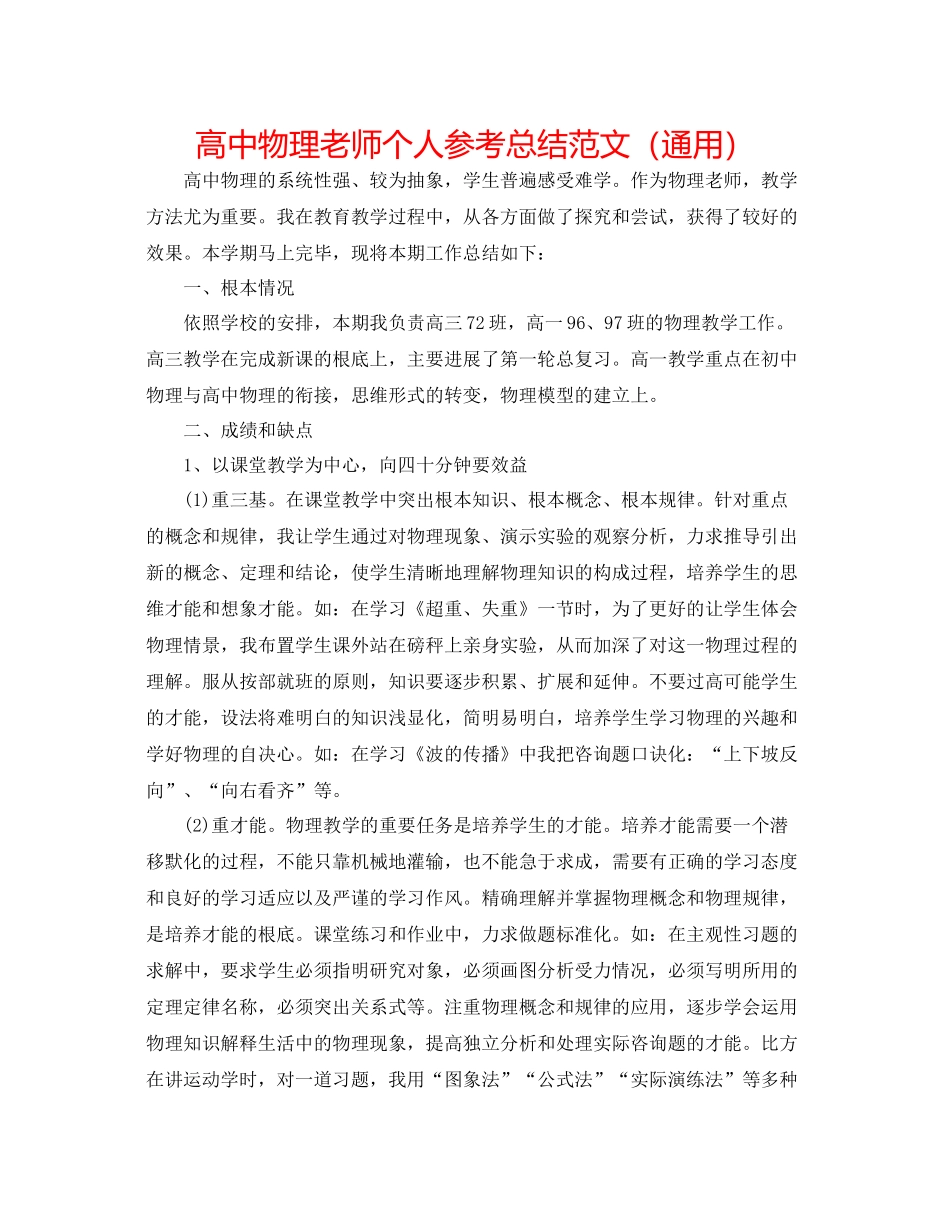 高中物理老师个人参考总结范文（通用）

高中物理的系统性强、较为抽象，学生普遍感受难学。作为物理老师，教学方法尤为重要。我在教育教学过程中，从各方面做了探究和尝试，获得了较好的效果。本学期马上完毕，现将本期工作总结如下：

一、根本情况

依照学校的安排，本期我负责高三72班，高一96、97班的物理教学工作。高三教学在完成新课的根底上，主要进展了第一轮总复习。高一教学重点在初中物理与高中物理的衔接，思维形式的转变，物理模型的建立上。

二、成绩和缺点

1、以课堂教学为中心，向四十分钟要效益

(1)重三基。在课堂教学中突出根本知识、根本概念、根本规律。针对重点的概念和规律，我让学生通过对物理现象、演示实验的观察分析，力求推导引出新的概念、定理和结论，使学生清晰地理解物理知识的构成过程，培养学生的思维才能和想象才能。如：在学习《超重、失重》一节时，为了更好的让学生体会物理情景，我布置学生课外站在磅秤上亲身实验，从而加深了对这一物理过程的理解。服从按部就班的原则，知识要逐步积累、扩展和延伸。不要过高可能学生的才能，设法将难明白的知识浅显化，简明易明白，培养学生学习物理的兴趣和学好物理的自决心。如：在学习《波的传播》中我把咨询题口诀化：“上下坡反向”、“向右看齐”等。

(2)重才能。物理教学的重要任务是培养学生的才能。培养才能需要一个潜移默化的过程，不能只靠机械地灌输，也不能急于求成，需要有正确的学习态度和良好的学习适应以及严谨的学习作风。精确理解并掌握物理概念和物理规律，是培养才能的根底。课堂练习和作业中，力求做题标准化。如：在主观性习题的求解中，要求学生必须指明研究对象，必须画图分析受力情况，必须写明所用的定理定律名称，必须突出关系式等。注重物理概念和规律的应用，逐步学会运用物理知识解释生活中的物理现象，提高独立分析和处理实际咨询题的才能。比方在讲运动学时，对一道习题，我用“图象法”“公式法”“实际演练法”等多种